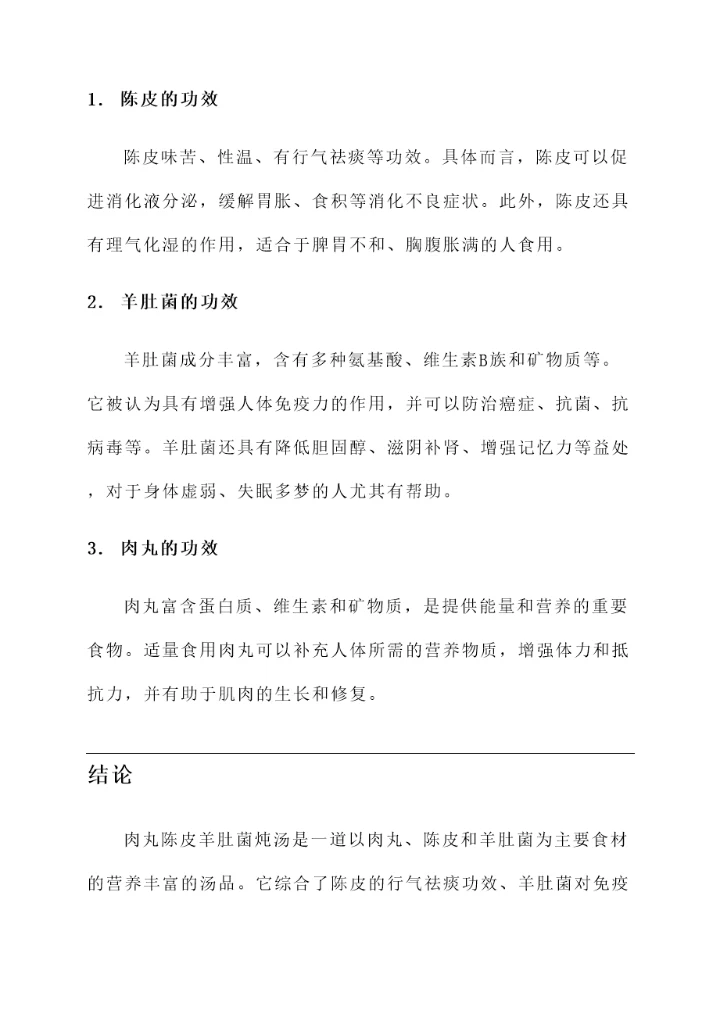 1. 陈皮的功效

陈皮味苦、性温、有行气祛痰等功效。具体而言，陈皮可以促进消化液分泌，缓解胃胀、食积等消化不良症状。此外，陈皮还具有理气化湿的作用，适合于脾胃不和、胸腹胀满的人食用。

2. 羊肚菌的功效

羊肚菌成分丰富，含有多种氨基酸、维生素B族和矿物质等。它被认为具有增强人体免疫力的作用，并可以防治癌症、抗菌、抗病毒等。羊肚菌还具有降低胆固醇、滋阴补肾、增强记忆力等益处，对于身体虚弱、失眠多梦的人尤其有帮助。

3. 肉丸的功效

肉丸富含蛋白质、维生素和矿物质，是提供能量和营养的重要食物。适量食用肉丸可以补充人体所需的营养物质，增强体力和抵抗力，并有助于肌肉的生长和修复。

结论

肉丸陈皮羊肚菌炖汤是一道以肉丸、陈皮和羊肚菌为主要食材的营养丰富的汤品。它综合了陈皮的行气祛痰功效、羊肚菌对免疫